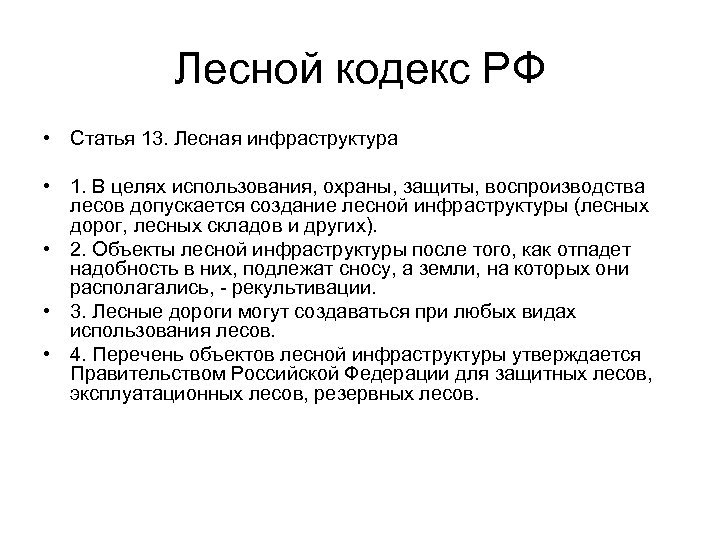 Лесной кодекс РФ

• Статья 13. Лесная инфраструктура

• 1. В целях использования, охраны, защиты, воспроизводства лесов допускается создание лесной инфраструктуры (лесных дорог, лесных складов и других).

• 2. Объекты лесной инфраструктуры после того, как отпадет надобность в них, подлежат сносу, а земли, на которых они располагались, - рекультивации.

• 3. Лесные дороги могут создаваться при любых видах использования лесов.

• 4. Перечень объектов лесной инфраструктуры утверждается Правительством Российской Федерации для защитных лесов, эксплуатационных лесов, резервных лесов.